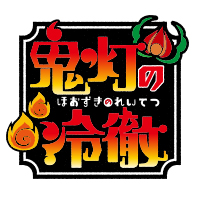 鬼灯の
ほおずきのれいてつ
冷徹